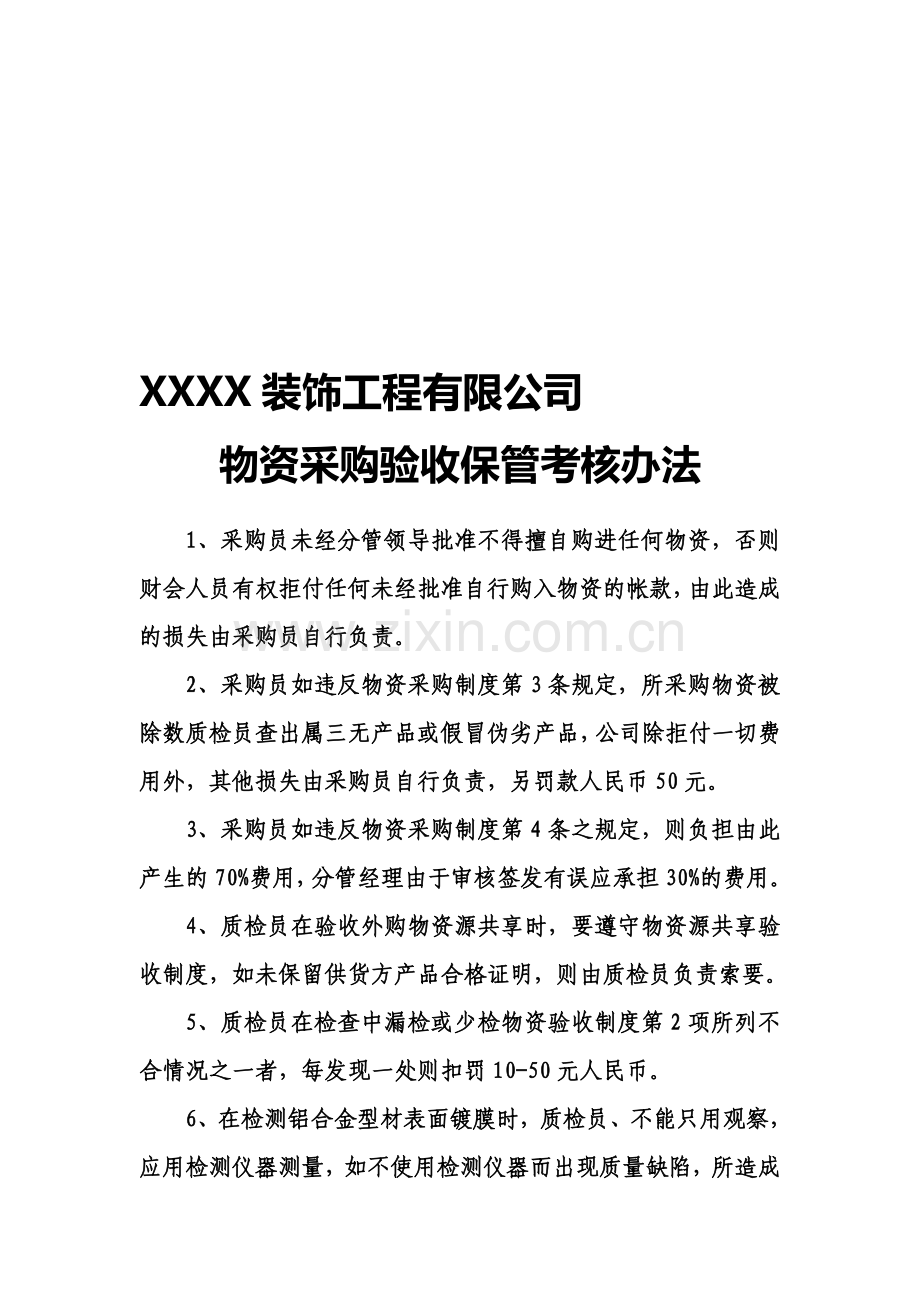 XXXX 装饰工程有限公司

物资采购验收保管考核办法

1、采购员未经分管领导批准不得擅自购进任何物资，否则财会人员有权拒付任何未经批准自行购入物资的帐款，由此造成的损失由采购员自行负责。

www.zixin.com.cn

2、采购员如违反物资采购制度第 3 条规定，所采购物资被除数质检员查出属三无产品或假冒伪劣产品，公司除拒付一切费用外，其他损失由采购员自行负责，另罚款人民币 50 元。

3、采购员如违反物资采购制度第 4 条之规定，则负担由此产生的 70%费用，分管经理由于审核签发有误应承担 30%的费用。

4、质检员在验收外购物资源共享时，要遵守物资源共享验收制度，如未保留供货方产品合格证明，则由质检员负责索要。

5、质检员在检查中漏检或少检物资验收制度第 2 项所列不合情况之一者，每发现一处则扣罚 10-50 元人民币。

6、在检测铝合金型材表面镀膜时，质检员、不能只用观察，应用检测仪器测量，如不使用检测仪器而出现质量缺陷，所造成